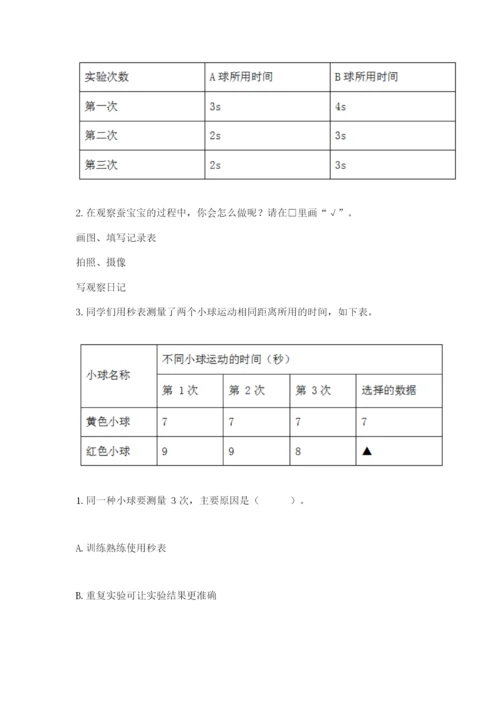 | 实验次数 | A 球所用时间 | B 球所用时间 |
|---|---|---|
| 第一次 | 3s | 4s |
| 第二次 | 2s | 3s |
| 第三次 | 2s | 3s |

2. 在观察蚕宝宝的过程中，你会怎么做呢？请在□里画“√”。

画图、填写记录表

拍照、摄像

写观察日记

3. 同学们用秒表测量了两个小球运动相同距离所用的时间，如下表。

| 小球名称 | 不同小球运动的时间（秒） | | | |
|---|---|---|---|---|
| | 第 1 次 | 第 2 次 | 第 3 次 | 选择的数据 |
| 黄色小球 | 7 | 7 | 7 | 7 |
| 红色小球 | 9 | 9 | 8 | ▲ |

1. 同一种小球要测量 3 次，主要原因是（　　）。

A. 训练熟练使用秒表

B. 重复实验可让实验结果更准确